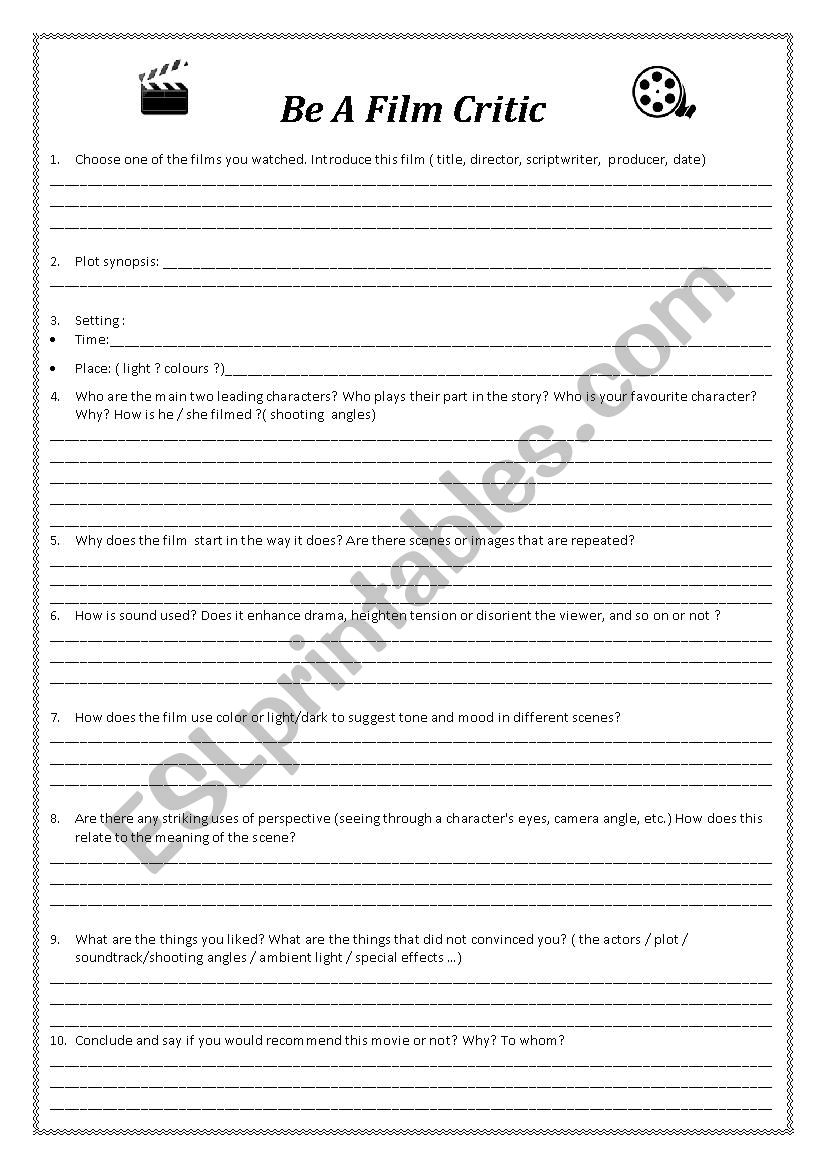 Be A Film Critic

1. Choose one of the films you watched. Introduce this film ( title, director, scriptwriter, producer, date)

2. Plot synopsis:

3. Setting :
• Time:
• Place: ( light ? colours ?)

4. Who are the main two leading characters? Who plays their part in the story? Who is your favourite character? Why? How is he / she filmed ?( shooting angles)

5. Why does the film start in the way it does? Are there scenes or images that are repeated?

6. How is sound used? Does it enhance drama, heighten tension or disorient the viewer, and so on or not ?

7. How does the film use color or light/dark to suggest tone and mood in different scenes?

8. Are there any striking uses of perspective (seeing through a character's eyes, camera angle, etc.) How does this relate to the meaning of the scene?

9. What are the things you liked? What are the things that did not convinced you? ( the actors / plot / soundtrack/shooting angles / ambient light / special effects ...)

10. Conclude and say if you would recommend this movie or not? Why? To whom?

ESLprintables.com